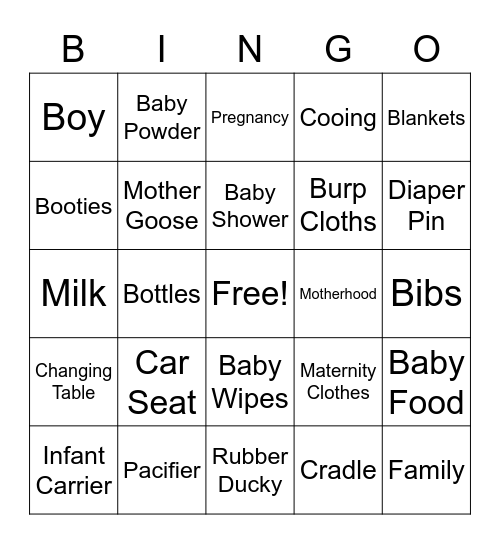 | B | I | N | G | O |
|---|---|---|---|---|
| Boy | Baby Powder | Pregnancy | Cooing | Blankets |
| Booties | Mother Goose | Baby Shower | Burp Cloths | Diaper Pin |
| Milk | Bottles | Free! | Motherhood | Bibs |
| Changing Table | Car Seat | Baby Wipes | Maternity Clothes | Baby Food |
| Infant Carrier | Pacifier | Rubber Ducky | Cradle | Family |